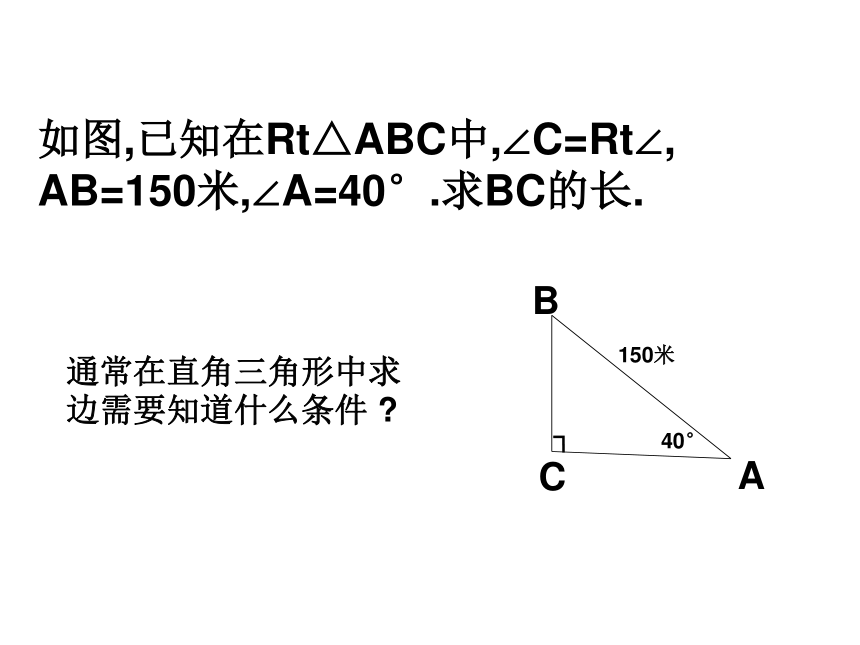 如图,已知在Rt△ABC中,∠C=Rt∠, AB=150米,∠A=40°.求BC的长.

通常在直角三角形中求边需要知道什么条件？

B

150米

40°

C

A